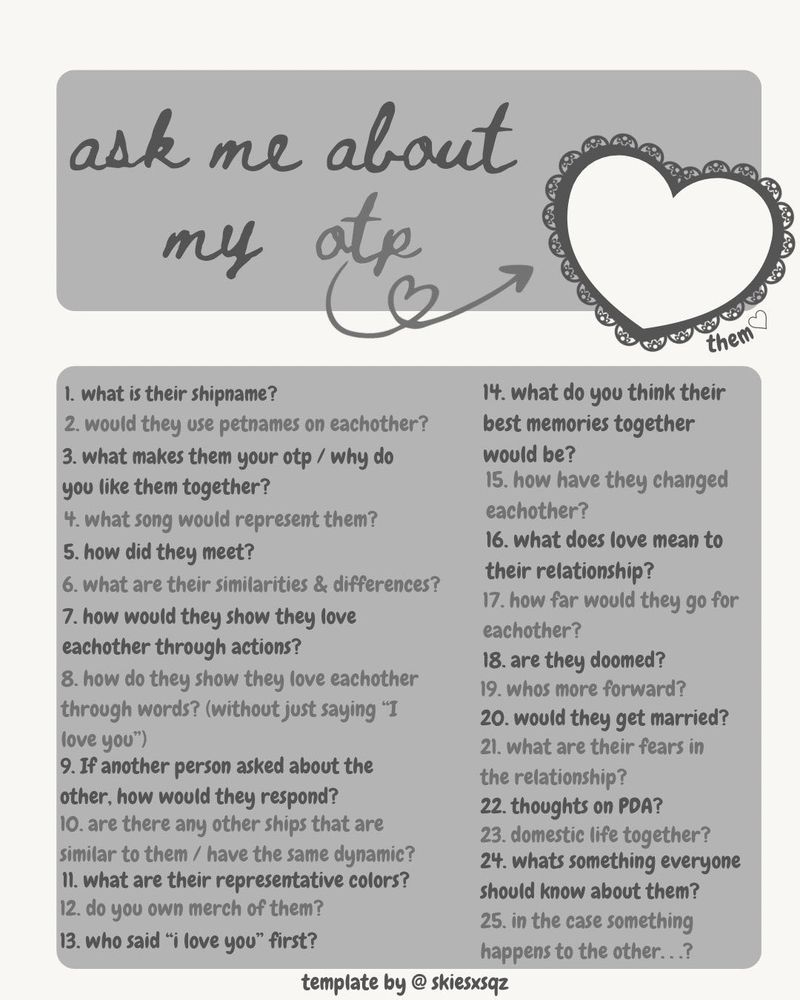 ask me about my otp

them

1. what is their shipname?
2. would they use petnames on eachother?
3. what makes them your otp / why do you like them together?
4. what song would represent them?
5. how did they meet?
6. what are their similarities & differences?
7. how would they show they love eachother through actions?
8. how do they show they love eachother through words? (without just saying "I love you")
9. If another person asked about the other, how would they respond?
10. are there any other ships that are similar to them / have the same dynamic?
11. what are their representative colors?
12. do you own merch of them?
13. who said "i love you" first?

14. what do you think their best memories together would be?
15. how have they changed eachother?
16. what does love mean to their relationship?
17. how far would they go for eachother?
18. are they doomed?
19. whos more forward?
20. would they get married?
21. what are their fears in the relationship?
22. thoughts on PDA?
23. domestic life together?
24. whats something everyone should know about them?
25. in the case something happens to the other...?

template by @ skiesxsqz